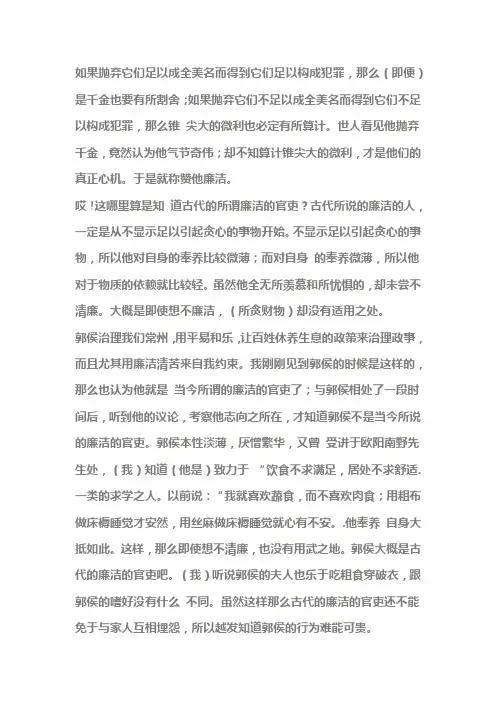 如果抛弃它们足以成全美名而得到它们足以构成犯罪，那么（即便）是千金也要有所割舍；如果抛弃它们不足以成全美名而得到它们不足以构成犯罪，那么锥 尖大的微利也必定有所算计。世人看见他抛弃千金，竟然认为他气节奇伟；却不知算计锥尖大的微利，才是他们的真正心机。于是就称赞他廉洁。

哎！这哪里算是知 道古代的所谓廉洁的官吏？古代所说的廉洁的人，一定是从不显示足以引起贪心的事物开始。不显示足以引起贪心的事物，所以他对自身的奉养比较微薄；而对自身 的奉养微薄，所以他对于物质的依赖就比较轻。虽然他全无所羡慕和所忧惧的，却未尝不清廉。大概是即使想不廉洁，（所贪财物）却没有适用之处。

郭侯治理我们常州，用平易和乐，让百姓休养生息的政策来治理政事，而且尤其用廉洁清苦来自我约束。我刚刚见到郭侯的时候是这样的，那么也认为他就是 当今所谓的廉洁的官吏了；与郭侯相处了一段时间后，听到他的议论，考察他志向之所在，才知道郭侯不是当今所说的廉洁的官吏。郭侯本性淡薄，厌憎繁华，又曾 受讲于欧阳南野先生处，（我）知道（他是）致力于 “饮食不求满足，居处不求舒适.一类的求学之人。以前说：“我就喜欢蔬食，而不喜欢肉食；用粗布做床褥睡觉才安然，用丝麻做床褥睡觉就心有不安。.他奉养 自身大抵如此。这样，那么即使想不清廉，也没有用武之地。郭侯大概是古代的廉洁的官吏吧。（我）听说郭侯的夫人也乐于吃粗食穿破衣，跟郭侯的嗜好没有什么 不同。虽然这样那么古代的廉洁的官吏还不能免于与家人互相埋怨，所以越发知道郭侯的行为难能可贵。